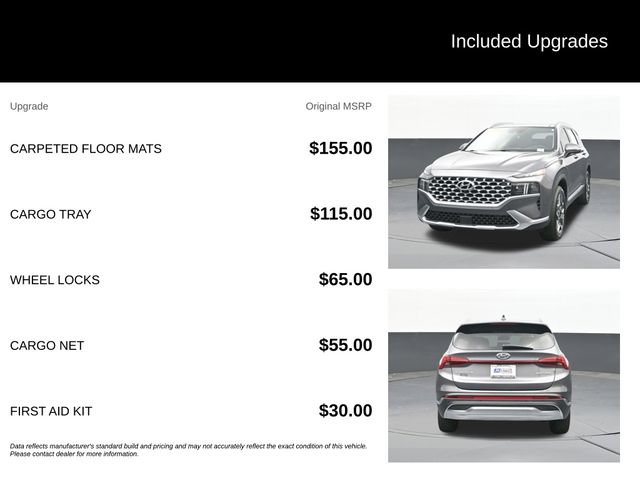 Included Upgrades

| Upgrade | Original MSRP |
|---|---|
| CARPETED FLOOR MATS | $155.00 |
| CARGO TRAY | $115.00 |
| WHEEL LOCKS | $65.00 |
| CARGO NET | $55.00 |
| FIRST AID KIT | $30.00 |

Data reflects manufacturer's standard build and pricing and may not accurately reflect the exact condition of this vehicle. Please contact dealer for more information.